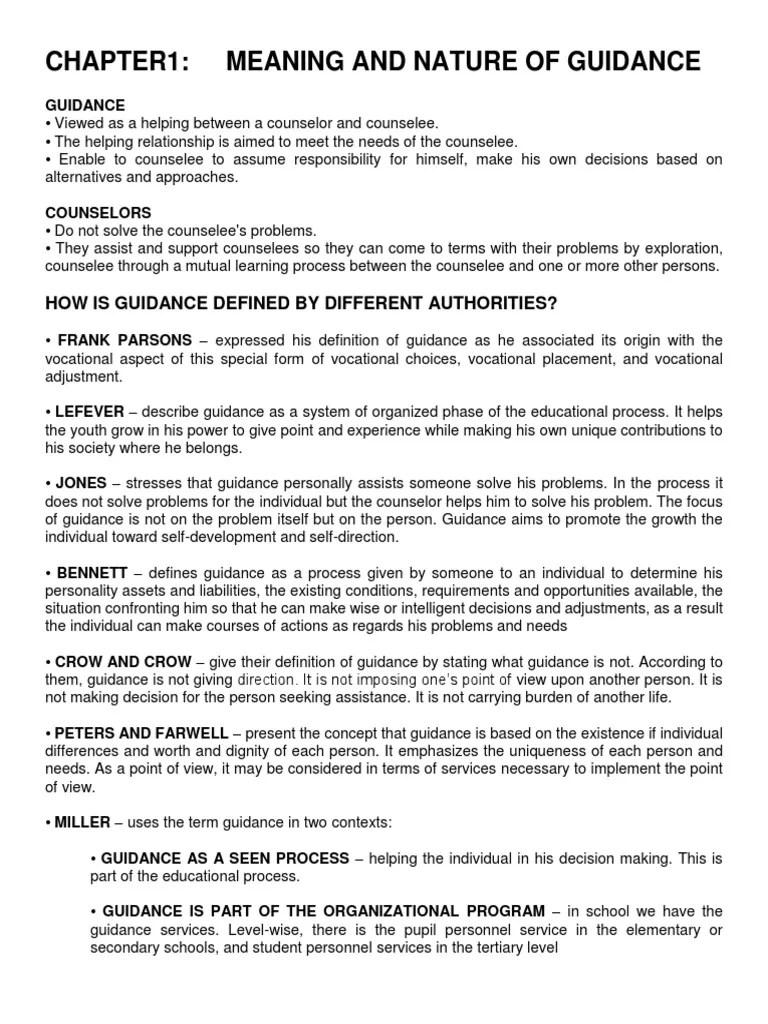 CHAPTER1:     MEANING AND NATURE OF GUIDANCE

GUIDANCE
• Viewed as a helping between a counselor and counselee.
• The helping relationship is aimed to meet the needs of the counselee.
• Enable to counselee to assume responsibility for himself, make his own decisions based on alternatives and approaches.

COUNSELORS
• Do not solve the counselee's problems.
• They assist and support counselees so they can come to terms with their problems by exploration, counselee through a mutual learning process between the counselee and one or more other persons.

HOW IS GUIDANCE DEFINED BY DIFFERENT AUTHORITIES?

• FRANK PARSONS – expressed his definition of guidance as he associated its origin with the vocational aspect of this special form of vocational choices, vocational placement, and vocational adjustment.

• LEFEVER – describe guidance as a system of organized phase of the educational process. It helps the youth grow in his power to give point and experience while making his own unique contributions to his society where he belongs.

• JONES – stresses that guidance personally assists someone solve his problems. In the process it does not solve problems for the individual but the counselor helps him to solve his problem. The focus of guidance is not on the problem itself but on the person. Guidance aims to promote the growth the individual toward self-development and self-direction.

• BENNETT – defines guidance as a process given by someone to an individual to determine his personality assets and liabilities, the existing conditions, requirements and opportunities available, the situation confronting him so that he can make wise or intelligent decisions and adjustments, as a result the individual can make courses of actions as regards his problems and needs

• CROW AND CROW – give their definition of guidance by stating what guidance is not. According to them, guidance is not giving direction. It is not imposing one's point of view upon another person. It is not making decision for the person seeking assistance. It is not carrying burden of another life.

• PETERS AND FARWELL – present the concept that guidance is based on the existence if individual differences and worth and dignity of each person. It emphasizes the uniqueness of each person and needs. As a point of view, it may be considered in terms of services necessary to implement the point of view.

• MILLER – uses the term guidance in two contexts:

• GUIDANCE AS A SEEN PROCESS – helping the individual in his decision making. This is part of the educational process.

• GUIDANCE IS PART OF THE ORGANIZATIONAL PROGRAM – in school we have the guidance services. Level-wise, there is the pupil personnel service in the elementary or secondary schools, and student personnel services in the tertiary level